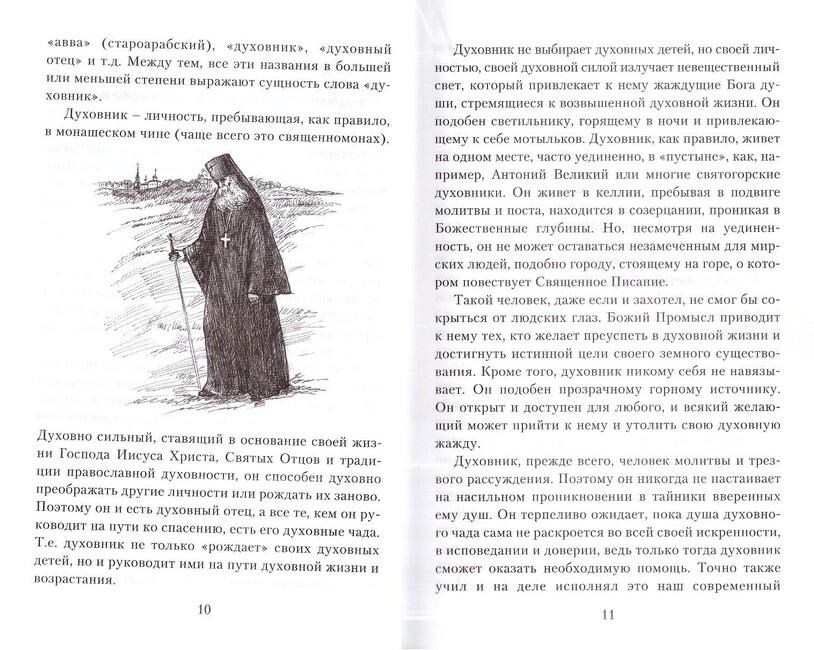 «авва» (староарабский), «духовник», «духовный отец» и т.д. Между тем, все эти названия в большей или меньшей степени выражают сущность слова «духовник».

Духовник – личность, пребывающая, как правило, в монашеском чине (чаще всего это священномонах).

Духовно сильный, ставящий в основание своей жизни Господа Иисуса Христа, Святых Отцов и традиции православной духовности, он способен духовно преображать другие личности или рождать их заново. Поэтому он и есть духовный отец, а все те, кем он руководит на пути ко спасению, есть его духовные чада. Т.е. духовник не только «рождает» своих духовных детей, но и руководит ими на пути духовной жизни и возрастания.

10

Духовник не выбирает духовных детей, но своей личностью, своей духовной силой излучает невещественный свет, который привлекает к нему жаждущие Бога души, стремящиеся к возвышенной духовной жизни. Он подобен светильнику, горящему в ночи и привлекающему к себе мотыльков. Духовник, как правило, живет на одном месте, часто уединенно, в «пустыне», как, например, Антоний Великий или многие святогорские духовники. Он живет в келлии, пребывая в подвиге молитвы и поста, находится в созерцании, проникая в Божественные глубины. Но, несмотря на уединенность, он не может оставаться незамеченным для мирских людей, подобно городу, стоящему на горе, о котором повествует Священное Писание.

Такой человек, даже если и захотел, не смог бы сокрыться от людских глаз. Божий Промысл приводит к нему тех, кто желает преуспеть в духовной жизни и достигнуть истинной цели своего земного существования. Кроме того, духовник никому себя не навязывает. Он подобен прозрачному горному источнику. Он открыт и доступен для любого, и всякий желающий может прийти к нему и утолить свою духовную жажду.

Духовник, прежде всего, человек молитвы и трезвого рассуждения. Поэтому он никогда не настаивает на насильном проникновении в тайники вверенных ему душ. Он терпеливо ожидает, пока душа духовного чада сама не раскроется во всей своей искренности, в исповедании и доверии, ведь только тогда духовник сможет оказать необходимую помощь. Точно также учил и на деле исполнял это наш современный

11